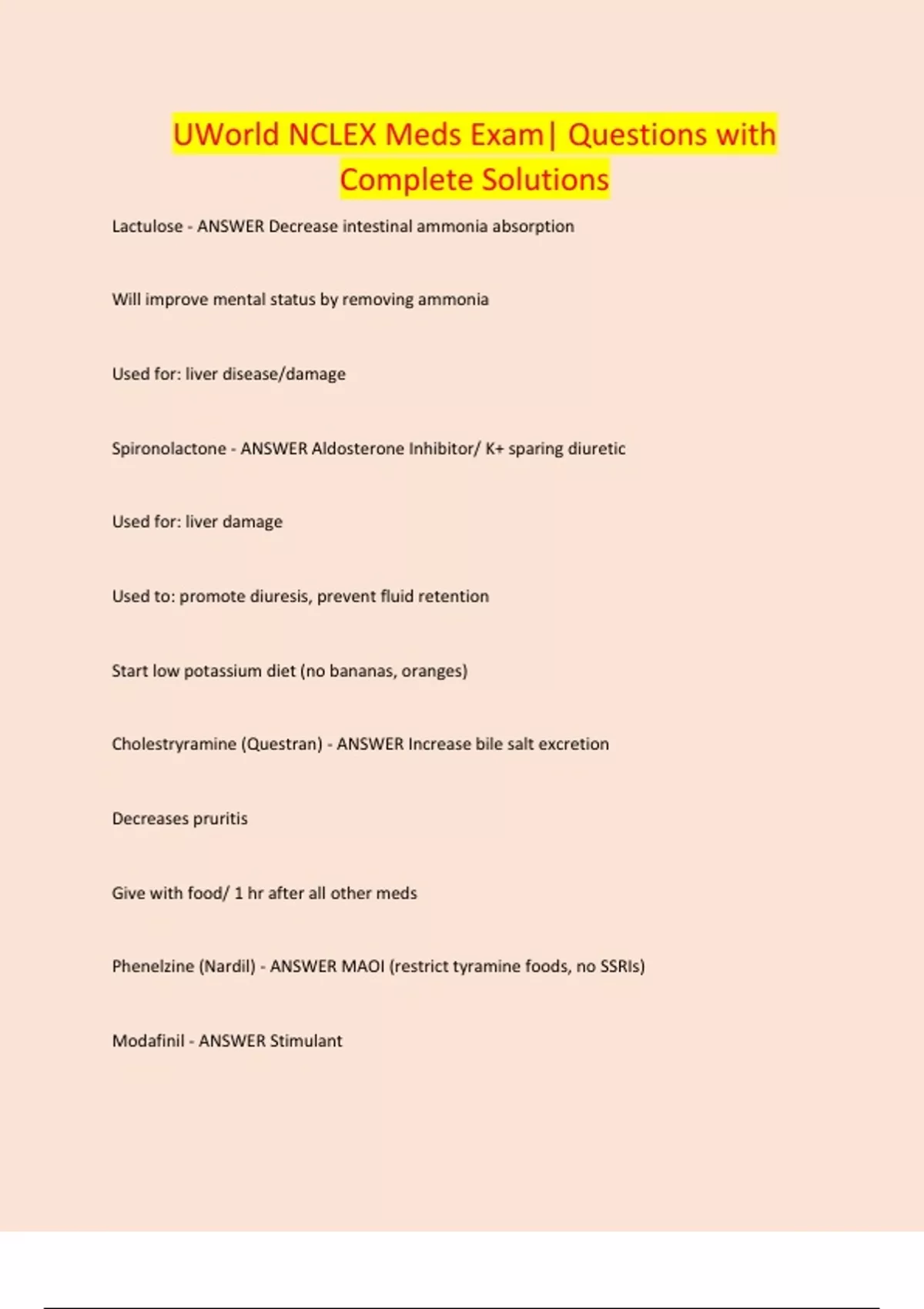 UWorld NCLEX Meds Exam| Questions with Complete Solutions

Lactulose - ANSWER Decrease intestinal ammonia absorption

Will improve mental status by removing ammonia

Used for: liver disease/damage

Spironolactone - ANSWER Aldosterone Inhibitor/ K+ sparing diuretic

Used for: liver damage

Used to: promote diuresis, prevent fluid retention

Start low potassium diet (no bananas, oranges)

Cholestryramine (Questran) - ANSWER Increase bile salt excretion

Decreases pruritis

Give with food/ 1 hr after all other meds

Phenelzine (Nardil) - ANSWER MAOI (restrict tyramine foods, no SSRIs)

Modafinil - ANSWER Stimulant